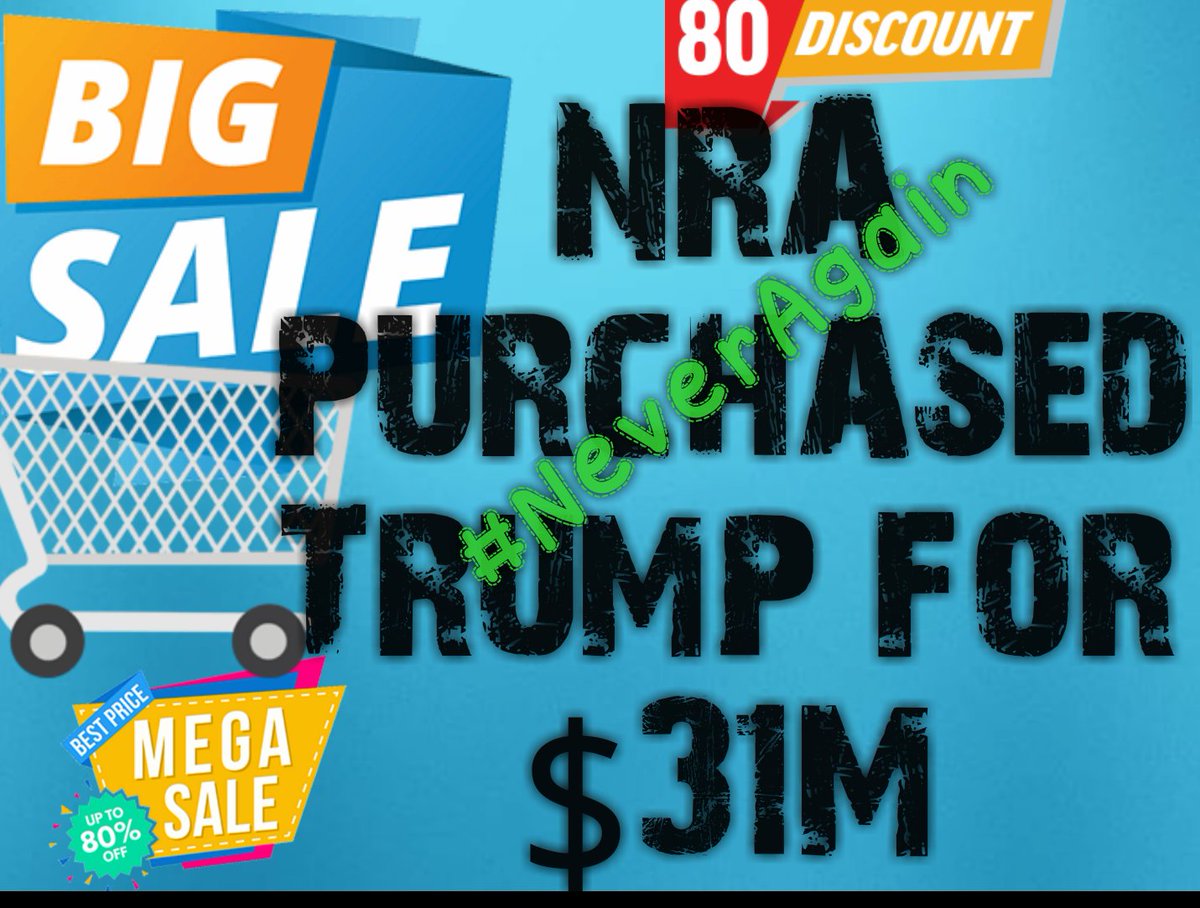 BIG SALE

80 DISCOUNT

NRA PURCHASED TRUMP FOR $31M

#NeverAgain

BEST PRICE
MEGA SALE
UP TO 80% OFF